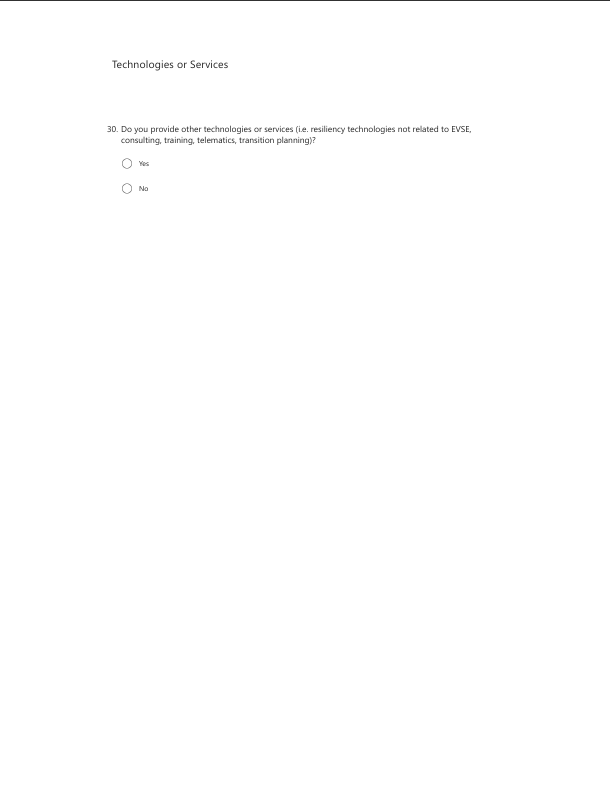 Technologies or Services

30. Do you provide other technologies or services (i.e. resiliency technologies not related to EVSE, consulting, training, telematics, transition planning)?

Yes

No